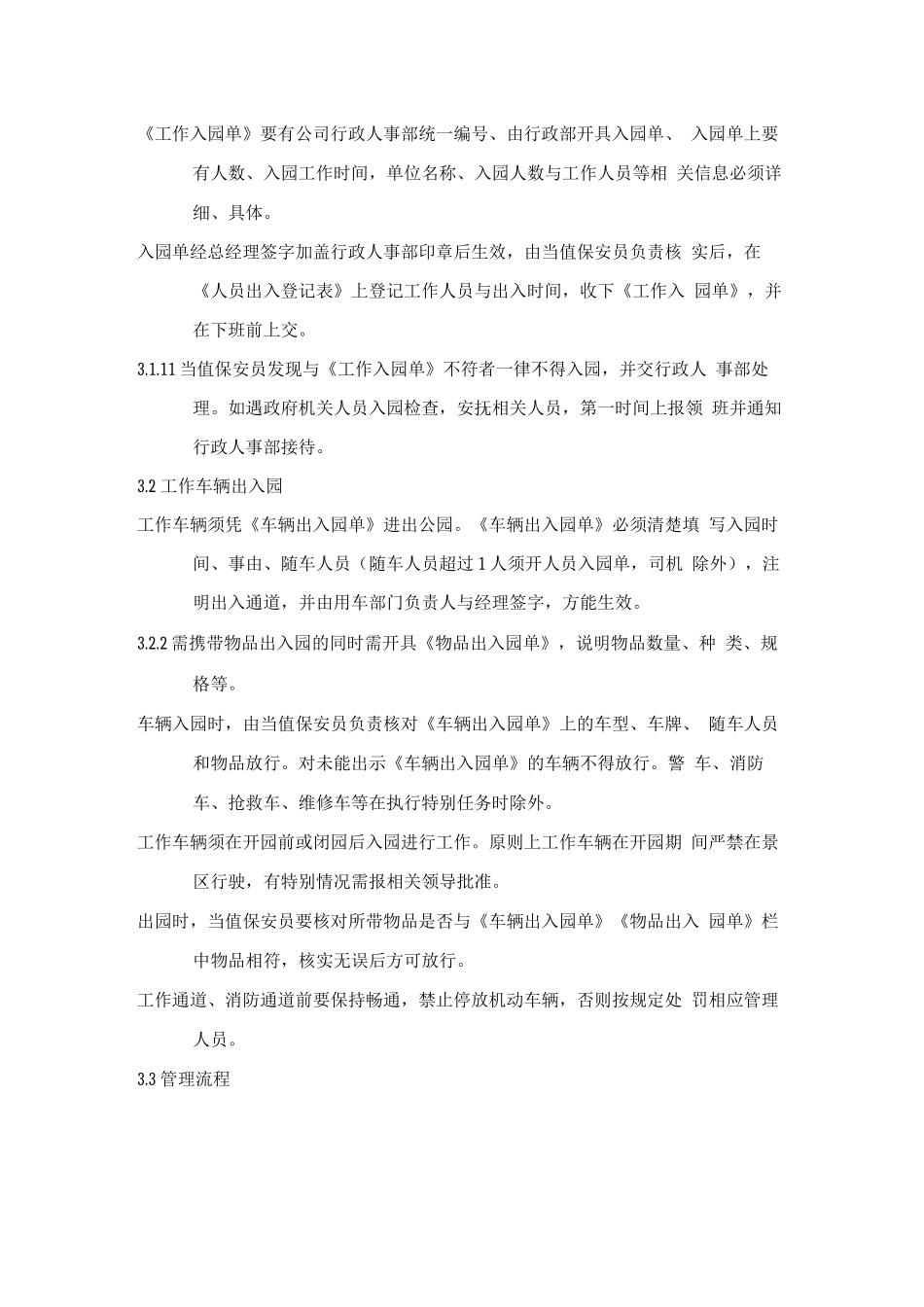 《工作入园单》要有公司行政人事部统一编号、由行政部开具入园单、 入园单上要有人数、入园工作时间，单位名称、入园人数与工作人员等相 关信息必须详细、具体。

入园单经总经理签字加盖行政人事部印章后生效，由当值保安员负责核 实后，在《人员出入登记表》上登记工作人员与出入时间，收下《工作入 园单》，并在下班前上交。

3.1.11 当值保安员发现与《工作入园单》不符者一律不得入园，并交行政人 事部处理。如遇政府机关人员入园检查，安抚相关人员，第一时间上报领 班并通知行政人事部接待。

3.2 工作车辆出入园

工作车辆须凭《车辆出入园单》进出公园。《车辆出入园单》必须清楚填 写入园时间、事由、随车人员（随车人员超过 1 人须开人员入园单，司机 除外），注明出入通道，并由用车部门负责人与经理签字，方能生效。

3.2.2 需携带物品出入园的同时需开具《物品出入园单》，说明物品数量、种 类、规格等。

车辆入园时，由当值保安员负责核对《车辆出入园单》上的车型、车牌、 随车人员和物品放行。对未能出示《车辆出入园单》的车辆不得放行。警 车、消防车、抢救车、维修车等在执行特别任务时除外。

工作车辆须在开园前或闭园后入园进行工作。原则上工作车辆在开园期 间严禁在景区行驶，有特别情况需报相关领导批准。

出园时，当值保安员要核对所带物品是否与《车辆出入园单》《物品出入 园单》栏中物品相符，核实无误后方可放行。

工作通道、消防通道前要保持畅通，禁止停放机动车辆，否则按规定处 罚相应管理人员。

3.3 管理流程